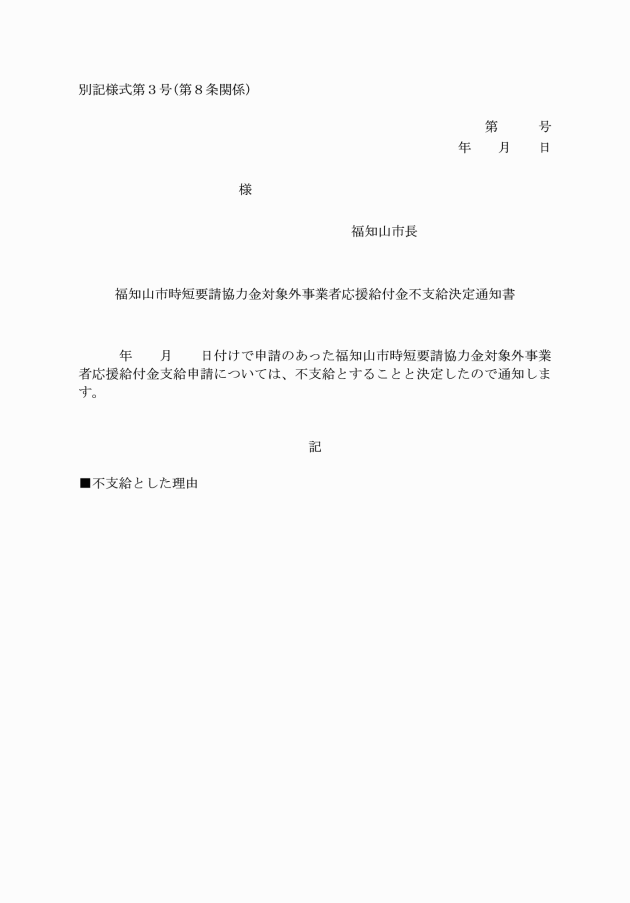 別記様式第３号（第８条関係）

第　　号
年　　月　　日

様

福知山市長

福知山市時短要請協力金対象外事業者応援給付金不支給決定通知書

年　　月　　日付けで申請のあった福知山市時短要請協力金対象外事業者応援給付金支給申請については、不支給とすることと決定したので通知します。

記

■不支給とした理由